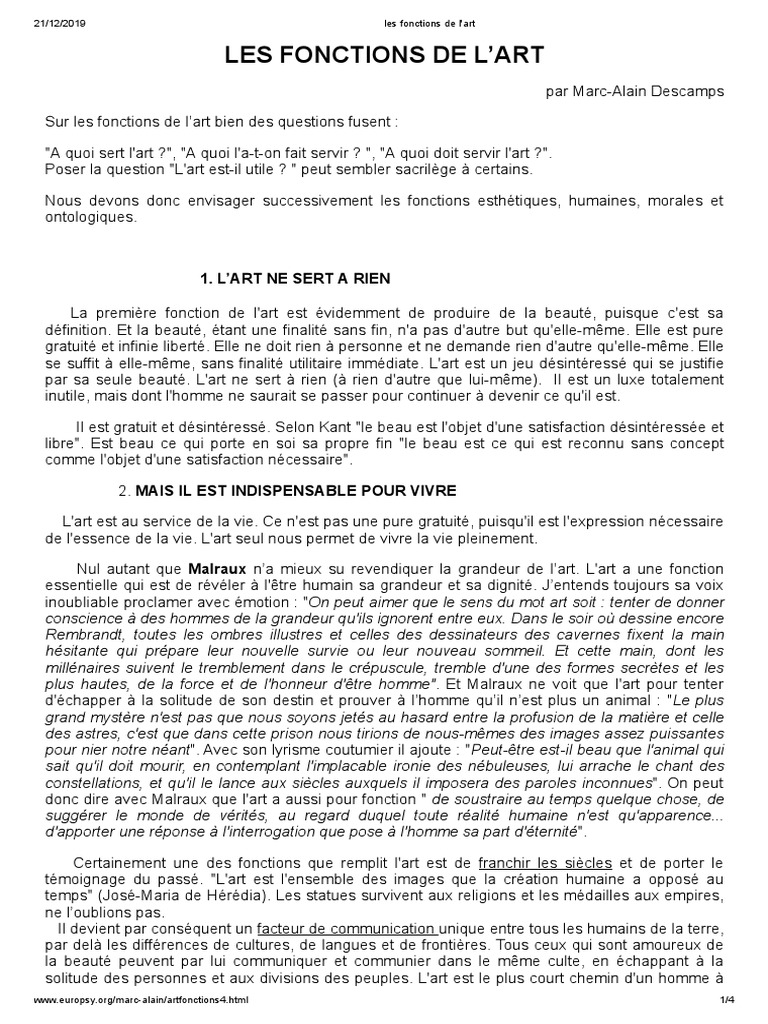 21/12/2019 les fonctions de l'art

LES FONCTIONS DE L'ART

par Marc-Alain Descamps

Sur les fonctions de l'art bien des questions fusent :

"A quoi sert l'art ?", "A quoi l'a-t-on fait servir ? ", "A quoi doit servir l'art ?". Poser la question "L'art est-il utile ? " peut sembler sacrilège à certains.

Nous devons donc envisager successivement les fonctions esthétiques, humaines, morales et ontologiques.

1. L'ART NE SERT A RIEN

La première fonction de l'art est évidemment de produire de la beauté, puisque c'est sa définition. Et la beauté, étant une finalité sans fin, n'a pas d'autre but qu'elle-même. Elle est pure gratuité et infinie liberté. Elle ne doit rien à personne et ne demande rien d'autre qu'elle-même. Elle se suffit à elle-même, sans finalité utilitaire immédiate. L'art est un jeu désintéressé qui se justifie par sa seule beauté. L'art ne sert à rien (à rien d'autre que lui-même). Il est un luxe totalement inutile, mais dont l'homme ne saurait se passer pour continuer à devenir ce qu'il est.

Il est gratuit et désintéressé. Selon Kant "le beau est l'objet d'une satisfaction désintéressée et libre". Est beau ce qui porte en soi sa propre fin "le beau est ce qui est reconnu sans concept comme l'objet d'une satisfaction nécessaire".

2. MAIS IL EST INDISPENSABLE POUR VIVRE

L'art est au service de la vie. Ce n'est pas une pure gratuité, puisqu'il est l'expression nécessaire de l'essence de la vie. L'art seul nous permet de vivre la vie pleinement.

Nul autant que Malraux n'a mieux su revendiquer la grandeur de l'art. L'art a une fonction essentielle qui est de révéler à l'être humain sa grandeur et sa dignité. J'entends toujours sa voix inoubliable proclamer avec émotion : "On peut aimer que le sens du mot art soit : tenter de donner conscience à des hommes de la grandeur qu'ils ignorent entre eux. Dans le soir où dessine encore Rembrandt, toutes les ombres illustres et celles des dessinateurs des cavernes fixent la main hésitante qui prépare leur nouvelle survie ou leur nouveau sommeil. Et cette main, dont les millénaires suivent le tremblement dans le crépuscule, tremble d'une des formes secrètes et les plus hautes, de la force et de l'honneur d'être homme". Et Malraux ne voit que l'art pour tenter d'échapper à la solitude de son destin et prouver à l'homme qu'il n'est plus un animal : "Le plus grand mystère n'est pas que nous soyons jetés au hasard entre la profusion de la matière et celle des astres, c'est que dans cette prison nous tirions de nous-mêmes des images assez puissantes pour nier notre néant". Avec son lyrisme coutumier il ajoute : "Peut-être est-il beau que l'animal qui sait qu'il doit mourir, en contemplant l'implacable ironie des nébuleuses, lui arrache le chant des constellations, et qu'il le lance aux siècles auxquels il imposera des paroles inconnues". On peut donc dire avec Malraux que l'art a aussi pour fonction " de soustraire au temps quelque chose, de suggérer le monde de vérités, au regard duquel toute réalité humaine n'est qu'apparence... d'apporter une réponse à l'interrogation que pose à l'homme sa part d'éternité".

Certainement une des fonctions que remplit l'art est de franchir les siècles et de porter le témoignage du passé. "L'art est l'ensemble des images que la création humaine a opposé au temps" (José-Maria de Hérédia). Les statues survivent aux religions et les médailles aux empires, ne l'oublions pas.

Il devient par conséquent un facteur de communication unique entre tous les humains de la terre, par delà les différences de cultures, de langues et de frontières. Tous ceux qui sont amoureux de la beauté peuvent par lui communiquer et communier dans le même culte, en échappant à la solitude des personnes et aux divisions des peuples. L'art est le plus court chemin d'un homme à

www.europsy.org/marc-alain/artfonctions4.html 1/4